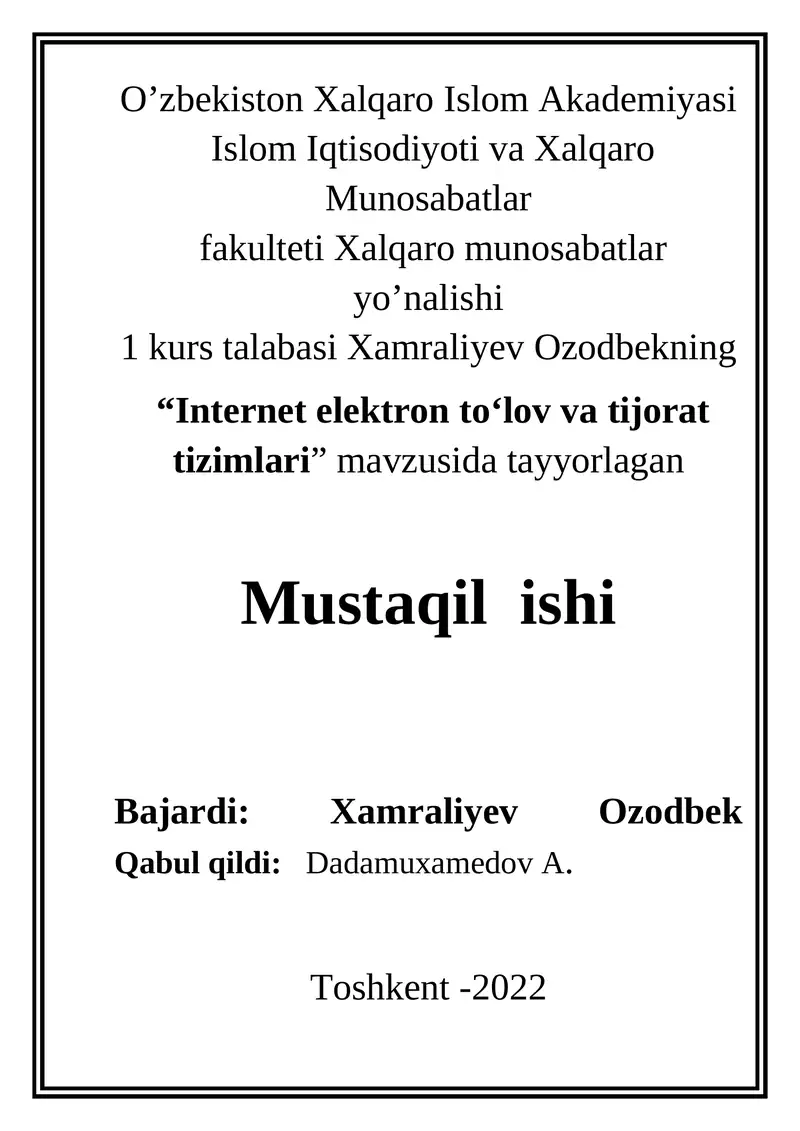 O’zbekiston Xalqaro Islom Akademiyasi
Islom Iqtisodiyoti va Xalqaro Munosabatlar
fakulteti Xalqaro munosabatlar yo’nalishi
1 kurs talabasi Xamraliyev Ozodbekning
“Internet elektron to‘lov va tijorat tizimlari” mavzusida tayyorlagan

Mustaqil ishi

Bajardi: Xamraliyev Ozodbek
Qabul qildi: Dadamuxamedov A.

Toshkent -2022